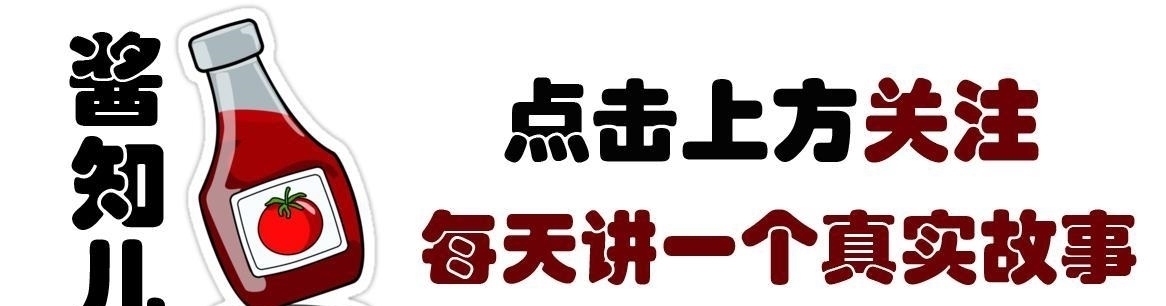 酱知儿

点击上方关注
每天讲一个真实故事